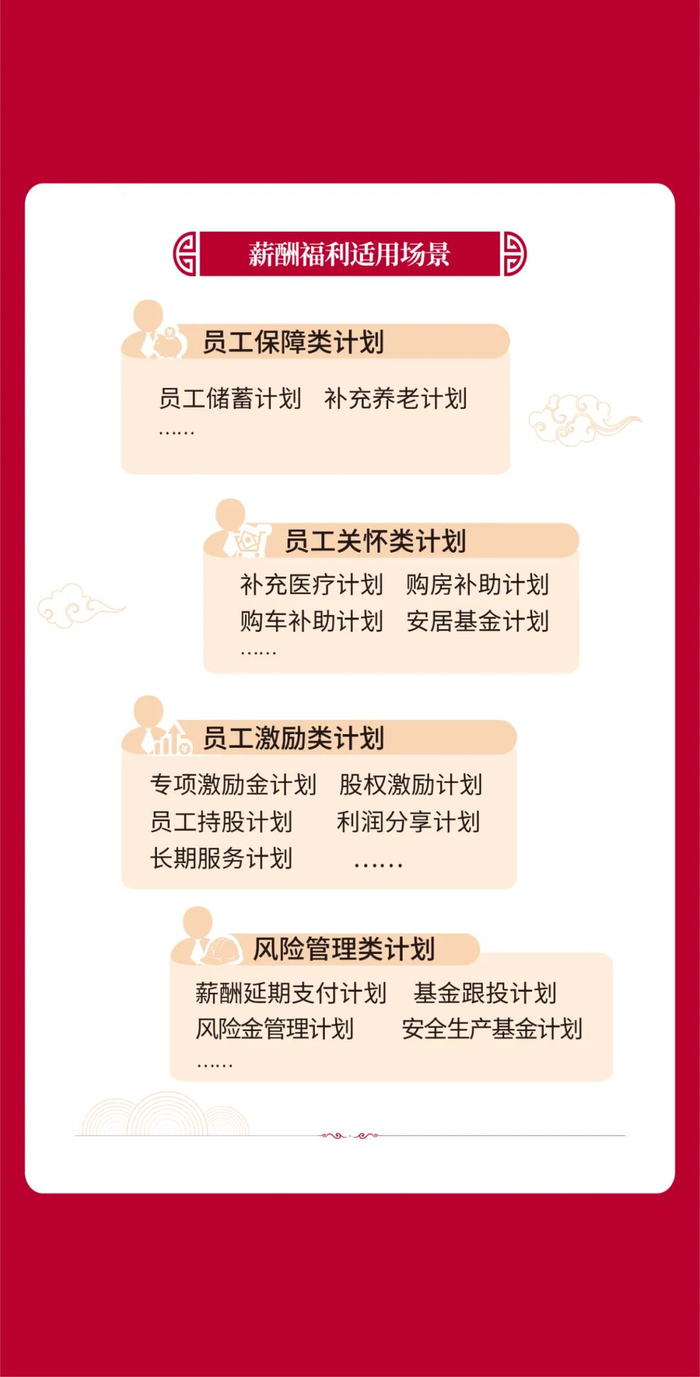 薪酬福利适用场景

员工保障类计划

员工储蓄计划 补充养老计划
……

员工关怀类计划

补充医疗计划 购房补助计划
购车补助计划 安居基金计划
……

员工激励类计划

专项激励金计划 股权激励计划
员工持股计划 利润分享计划
长期服务计划 ……

风险管理类计划

薪酬延期支付计划 基金跟投计划
风险金管理计划 安全生产基金计划
……